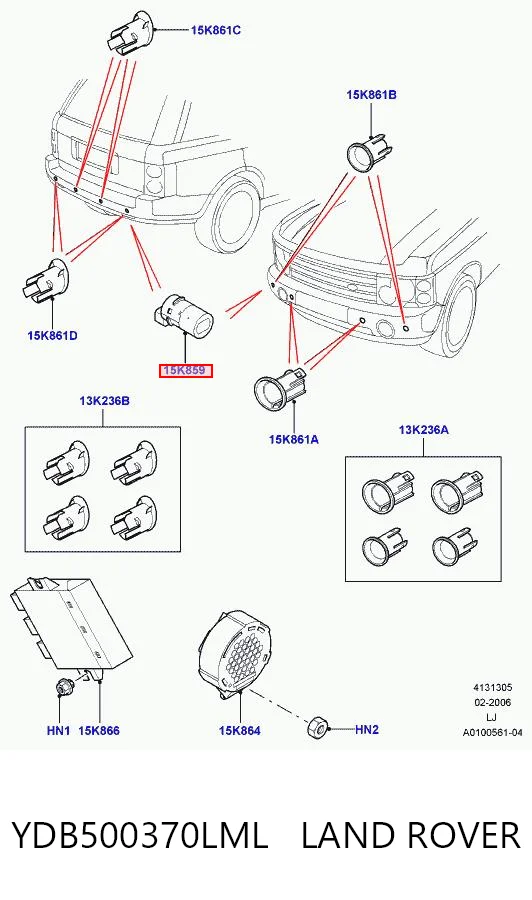 15K861C

15K861B

15K861D

15K859

15K861A

13K236B

13K236A

HN1

15K866

15K864

HN2

4131305
02-2006
LJ
A0100561-04

YDB500370LML LAND ROVER